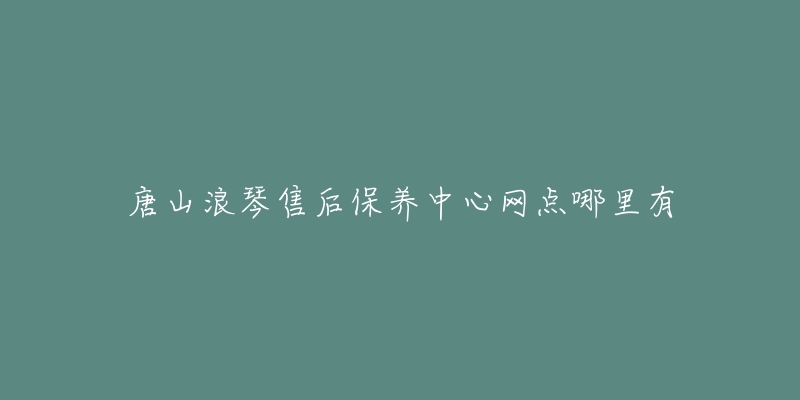 唐山浪琴售后保养中心网点哪里有